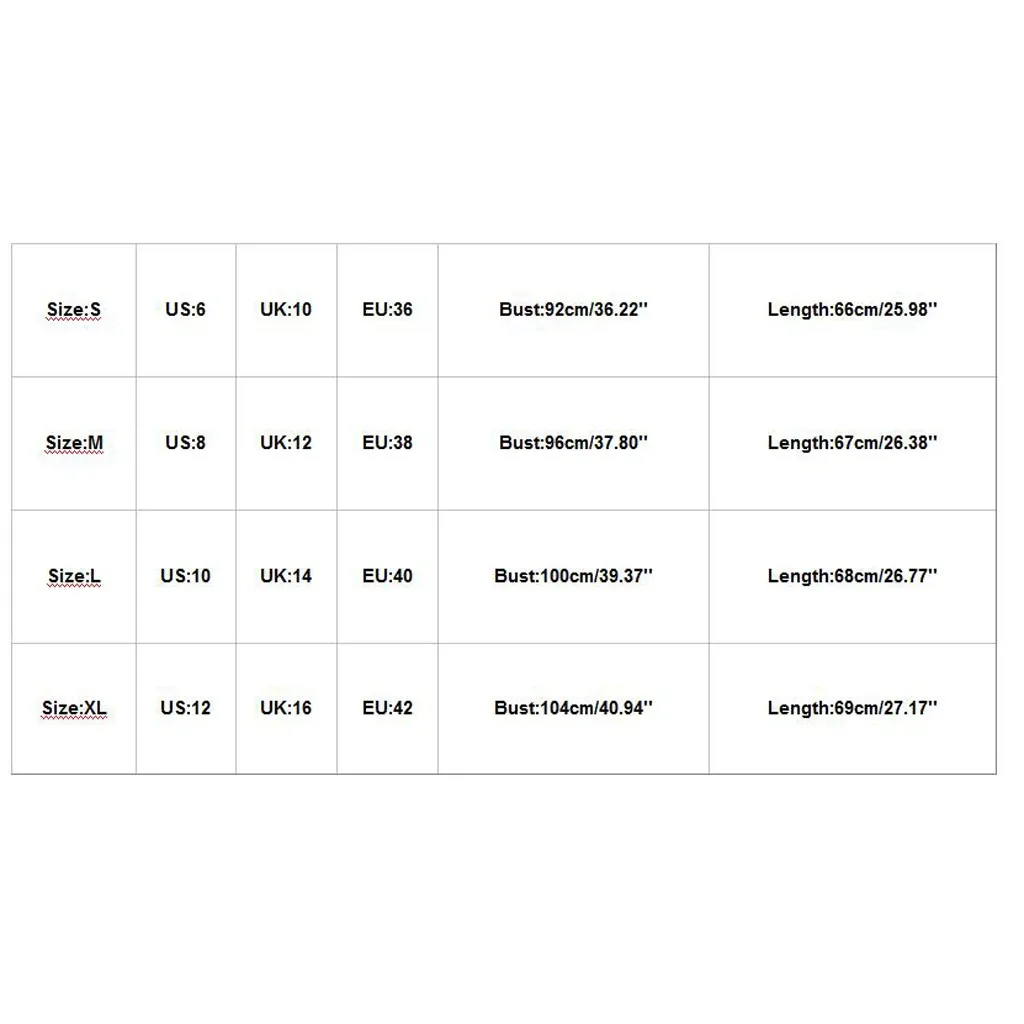 | Size:S | US:6 | UK:10 | EU:36 | Bust:92cm/36.22'' | Length:66cm/25.98'' |
|---|---|---|---|---|---|
| Size:M | US:8 | UK:12 | EU:38 | Bust:96cm/37.80'' | Length:67cm/26.38'' |
| Size:L | US:10 | UK:14 | EU:40 | Bust:100cm/39.37'' | Length:68cm/26.77'' |
| Size:XL | US:12 | UK:16 | EU:42 | Bust:104cm/40.94'' | Length:69cm/27.17'' |